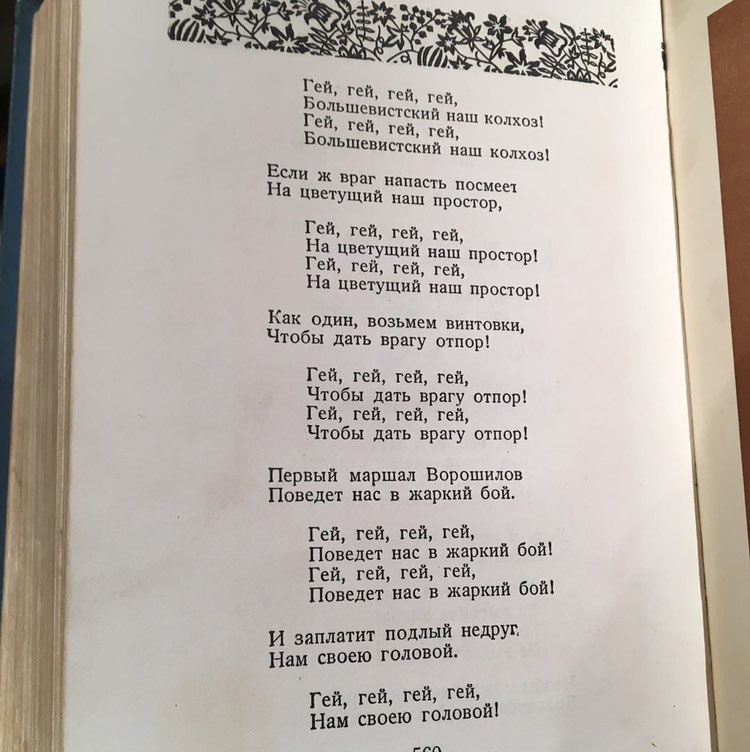 Гей, гей, гей, гей,
Большевистский наш колхоз!
Гей, гей, гей, гей,
Большевистский наш колхоз!

Если ж враг напасть посмеет
На цветущий наш простор,

Гей, гей, гей, гей,
На цветущий наш простор!
Гей, гей, гей, гей,
На цветущий наш простор!

Как один, возьмем винтовки,
Чтобы дать врагу отпор!

Гей, гей, гей, гей,
Чтобы дать врагу отпор!
Гей, гей, гей, гей,
Чтобы дать врагу отпор!

Первый маршал Ворошилов
Поведет нас в жаркий бой.

Гей, гей, гей, гей,
Поведет нас в жаркий бой!
Гей, гей, гей, гей,
Поведет нас в жаркий бой!

И заплатит подлый недруг
Нам своею головой.

Гей, гей, гей, гей,
Нам своею головой!

560